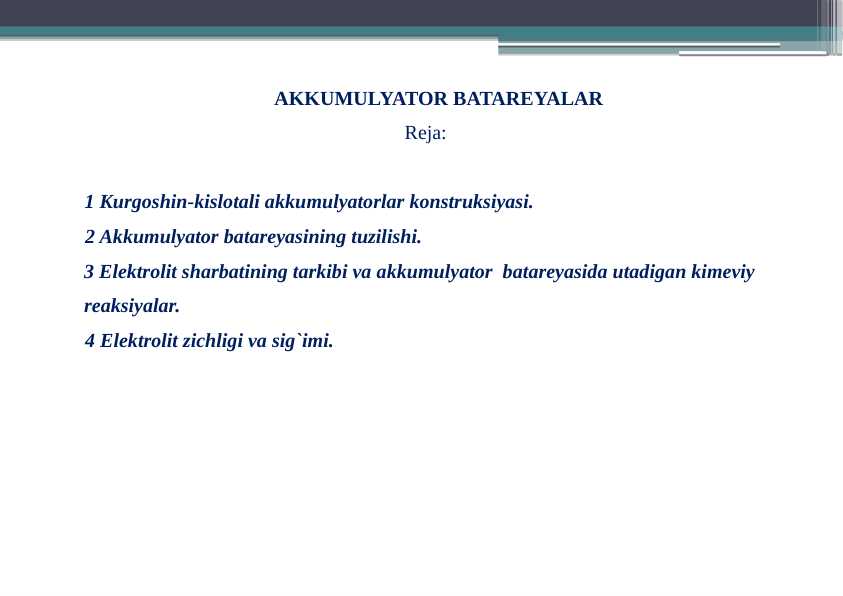 AKKUMULYATOR BATAREYALAR
Reja:

1 Kurgoshin-kislotali akkumulyatorlar konstruksiyasi.
2 Akkumulyator batareyasining tuzilishi.
3 Elektrolit sharbatining tarkibi va akkumulyator batareyasida utadigan kimeviy reaksiyalar.
4 Elektrolit zichligi va sig`imi.